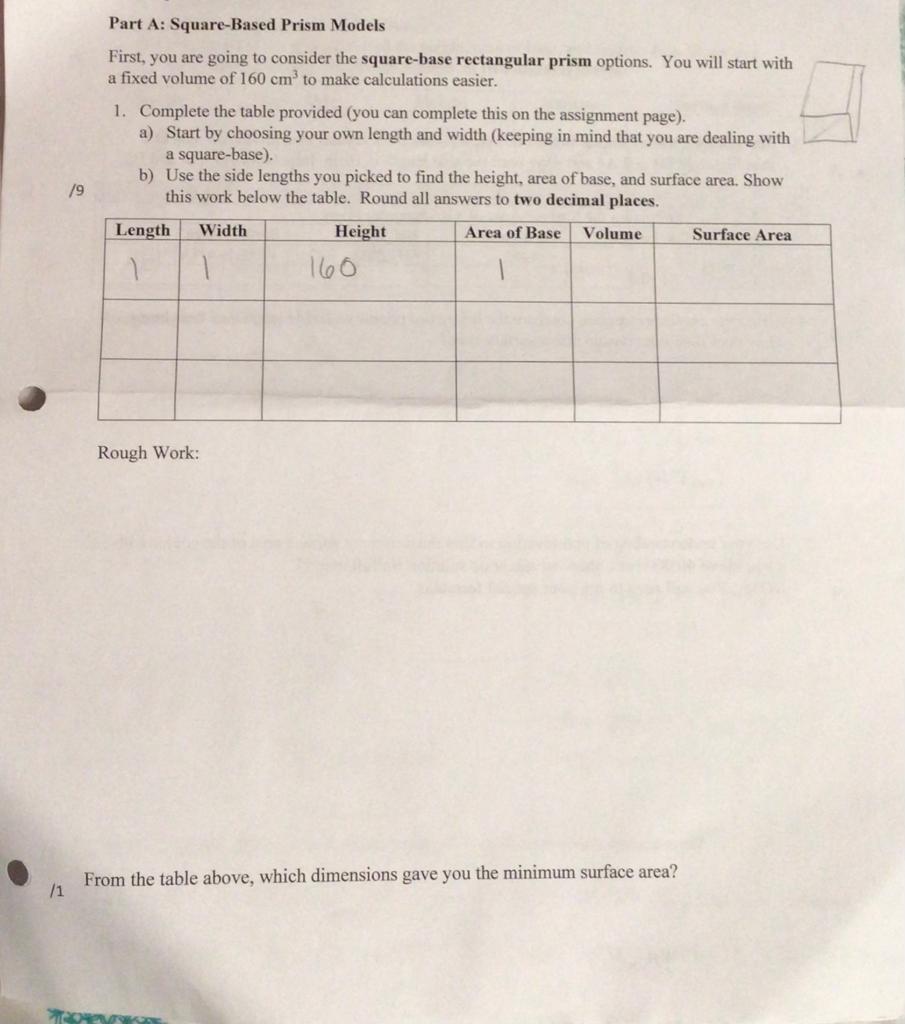 Part A: Square-Based Prism Models

First, you are going to consider the **square-base rectangular prism** options. You will start with a fixed volume of 160 $cm^3$ to make calculations easier.

1. Complete the table provided (you can complete this on the assignment page).
a) Start by choosing your own length and width (keeping in mind that you are dealing with a square-base).
b) Use the side lengths you picked to find the height, area of base, and surface area. Show this work below the table. Round all answers to **two decimal places**.

/9

| Length | Width | Height | Area of Base | Volume | Surface Area |
|---|---|---|---|---|---|
| 1 | 1 | 160 | 1 | | |
| | | | | | |
| | | | | | |

Rough Work:

/1 From the table above, which dimensions gave you the minimum surface area?